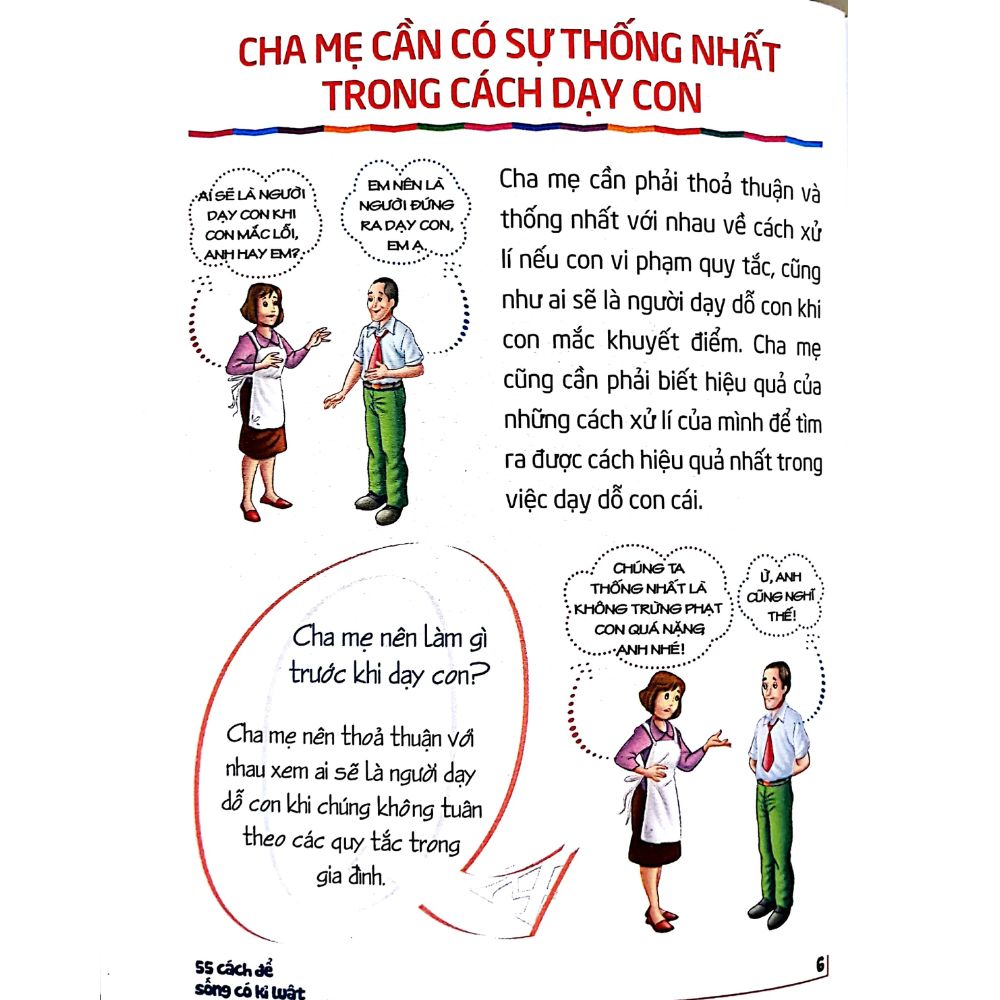 CHA MẸ CẦN CÓ SỰ THỐNG NHẤT TRONG CÁCH DẠY CON

AI SẼ LÀ NGƯỜI DẠY CON KHI CON MẮC LỖI, ANH HAY EM?

EM NÊN LÀ NGƯỜI ĐỨNG RA DẠY CON, EM Ạ.

Cha mẹ cần phải thoả thuận và thống nhất với nhau về cách xử lí nếu con vi phạm quy tắc, cũng như ai sẽ là người dạy dỗ con khi con mắc khuyết điểm. Cha mẹ cũng cần phải biết hiệu quả của những cách xử lí của mình để tìm ra được cách hiệu quả nhất trong việc dạy dỗ con cái.

Cha mẹ nên làm gì trước khi dạy con?

Cha mẹ nên thoả thuận với nhau xem ai sẽ là người dạy dỗ con khi chúng không tuân theo các quy tắc trong gia đình.

CHÚNG TA THỐNG NHẤT LÀ KHÔNG TRỪNG PHẠT CON QUÁ NẶNG ANH NHÉ!

Ừ, ANH CŨNG NGHĨ THẾ!

55 cách để sống có kỉ luật

6